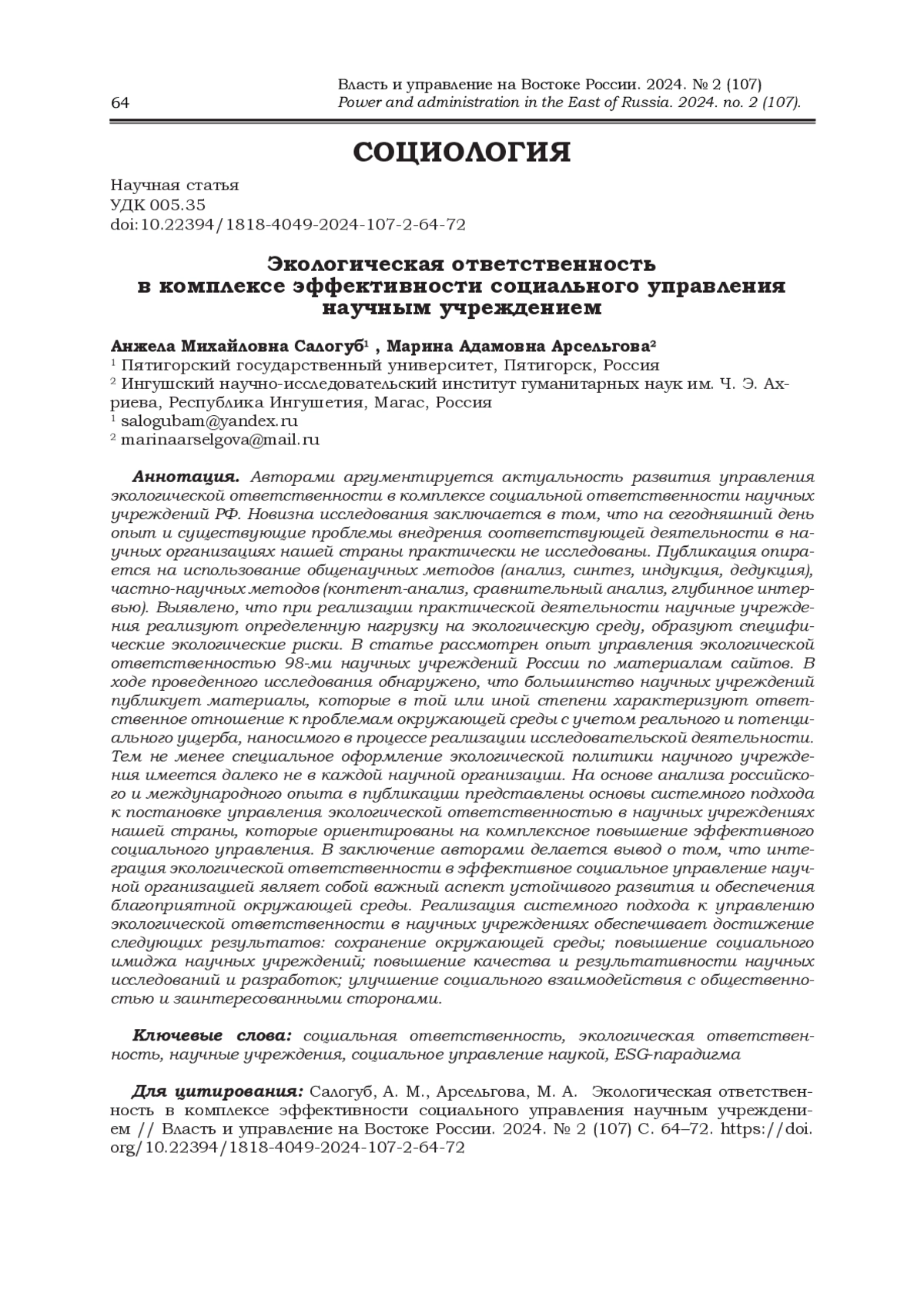 64

Власть и управление на Востоке России. 2024. № 2 (107)
Power and administration in the East of Russia. 2024. no. 2 (107).

СОЦИОЛОГИЯ

Научная статья
УДК 005.35
doi:10.22394/1818-4049-2024-107-2-64-72

Экологическая ответственность в комплексе эффективности социального управления научным учреждением

Анжела Михайловна Салогуб$^1$ , Марина Адамовна Арсельгова$^2$
$^1$ Пятигорский государственный университет, Пятигорск, Россия
$^2$ Ингушский научно-исследовательский институт гуманитарных наук им. Ч. Э. Ахриева, Республика Ингушетия, Магас, Россия
$^1$ salogubam@yandex.ru
$^2$ marinaarselgova@mail.ru

Аннотация. Авторами аргументируется актуальность развития управления экологической ответственности в комплексе социальной ответственности научных учреждений РФ. Новизна исследования заключается в том, что на сегодняшний день опыт и существующие проблемы внедрения соответствующей деятельности в научных организациях нашей страны практически не исследованы. Публикация опирается на использование общенаучных методов (анализ, синтез, индукция, дедукция), частно-научных методов (контент-анализ, сравнительный анализ, глубинное интервью). Выявлено, что при реализации практической деятельности научные учреждения реализуют определенную нагрузку на экологическую среду, образуют специфические экологические риски. В статье рассмотрен опыт управления экологической ответственностью 98-ми научных учреждений России по материалам сайтов. В ходе проведенного исследования обнаружено, что большинство научных учреждений публикует материалы, которые в той или иной степени характеризуют ответственное отношение к проблемам окружающей среды с учетом реального и потенциального ущерба, наносимого в процессе реализации исследовательской деятельности. Тем не менее специальное оформление экологической политики научного учреждения имеется далеко не в каждой научной организации. На основе анализа российского и международного опыта в публикации представлены основы системного подхода к постановке управления экологической ответственностью в научных учреждениях нашей страны, которые ориентированы на комплексное повышение эффективного социального управления. В заключение авторами делается вывод о том, что интеграция экологической ответственности в эффективное социальное управление научной организацией являет собой важный аспект устойчивого развития и обеспечения благоприятной окружающей среды. Реализация системного подхода к управлению экологической ответственности в научных учреждениях обеспечивает достижение следующих результатов: сохранение окружающей среды; повышение социального имиджа научных учреждений; повышение качества и результативности научных исследований и разработок; улучшение социального взаимодействия с общественностью и заинтересованными сторонами.

Ключевые слова: социальная ответственность, экологическая ответственность, научные учреждения, социальное управление наукой, ESG-парадигма

Для цитирования: Салогуб, А. М., Арсельгова, М. А. Экологическая ответственность в комплексе эффективности социального управления научным учреждением // Власть и управление на Востоке России. 2024. № 2 (107) С. 64–72. https://doi.org/10.22394/1818-4049-2024-107-2-64-72